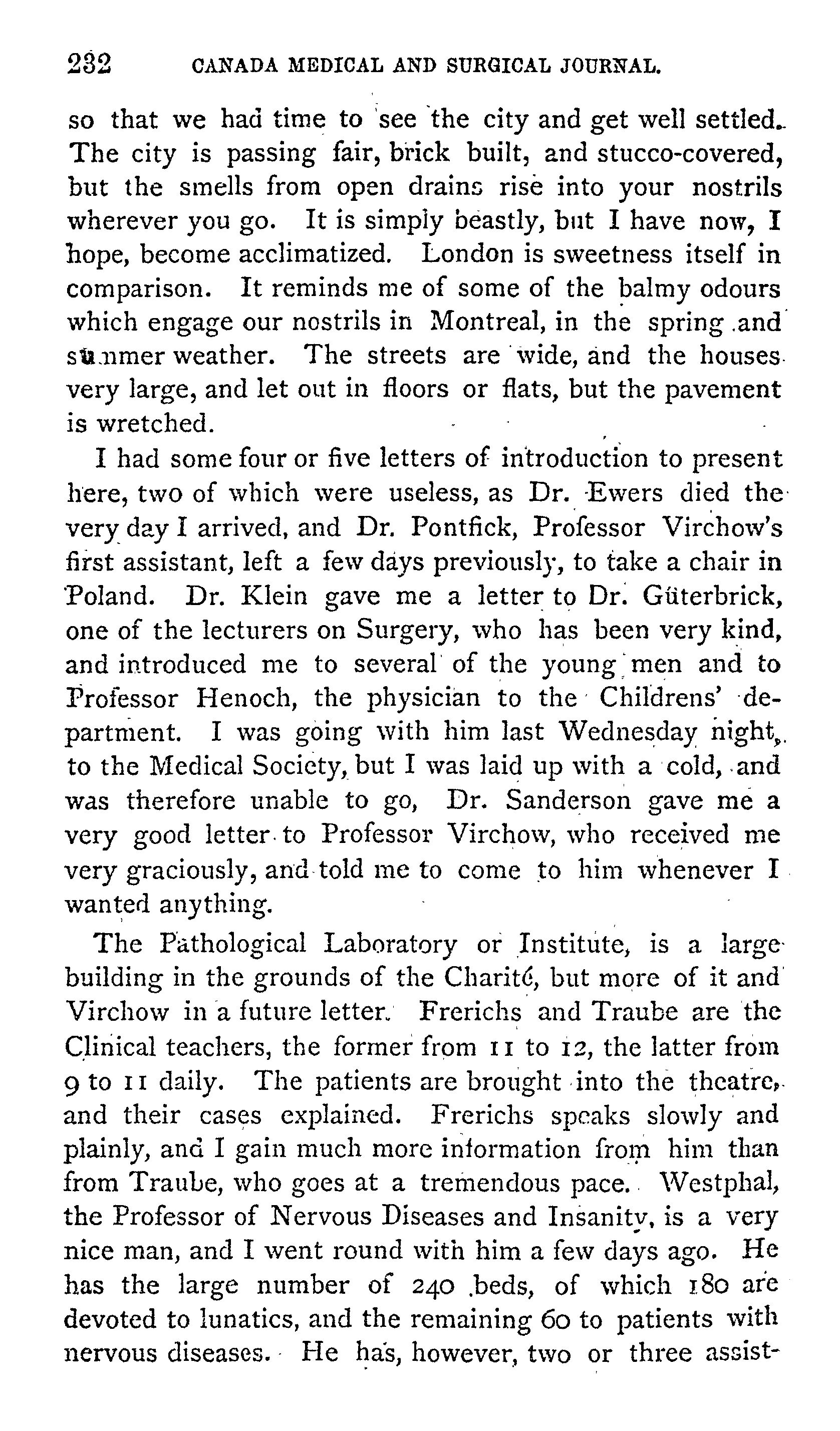 232 CANADA MEDICAL AND SURGICAL JOURNAL.

so that we had time to see the city and get well settled. The city is passing fair, brick built, and stucco-covered, but the smells from open drains rise into your nostrils wherever you go. It is simply beastly, but I have now, I hope, become acclimatized. London is sweetness itself in comparison. It reminds me of some of the balmy odours which engage our nostrils in Montreal, in the spring and summer weather. The streets are wide, and the houses very large, and let out in floors or flats, but the pavement is wretched.

I had some four or five letters of introduction to present here, two of which were useless, as Dr. Ewers died the very day I arrived, and Dr. Pontfick, Professor Virchow's first assistant, left a few days previously, to take a chair in Poland. Dr. Klein gave me a letter to Dr. Güterbrick, one of the lecturers on Surgery, who has been very kind, and introduced me to several of the young men and to Professor Henoch, the physician to the Childrens' department. I was going with him last Wednesday night, to the Medical Society, but I was laid up with a cold, and was therefore unable to go, Dr. Sanderson gave me a very good letter to Professor Virchow, who received me very graciously, and told me to come to him whenever I wanted anything.

The Pathological Laboratory or Institute, is a large building in the grounds of the Charité, but more of it and Virchow in a future letter. Frerichs and Traube are the Clinical teachers, the former from 11 to 12, the latter from 9 to 11 daily. The patients are brought into the theatre, and their cases explained. Frerichs speaks slowly and plainly, and I gain much more information from him than from Traube, who goes at a tremendous pace. Westphal, the Professor of Nervous Diseases and Insanity, is a very nice man, and I went round with him a few days ago. He has the large number of 240 beds, of which 180 are devoted to lunatics, and the remaining 60 to patients with nervous diseases. He has, however, two or three assist-